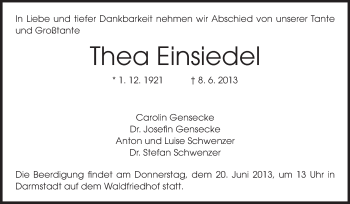 In Liebe und tiefer Dankbarkeit nehmen wir Abschied von unserer Tante und Großtante

Thea Einsiedel

* 1. 12. 1921 † 8. 6. 2013

Carolin Gensecke
Dr. Josefin Gensecke
Anton und Luise Schwenzer
Dr. Stefan Schwenzer

Die Beerdigung findet am Donnerstag, dem 20. Juni 2013, um 13 Uhr in Darmstadt auf dem Waldfriedhof statt.